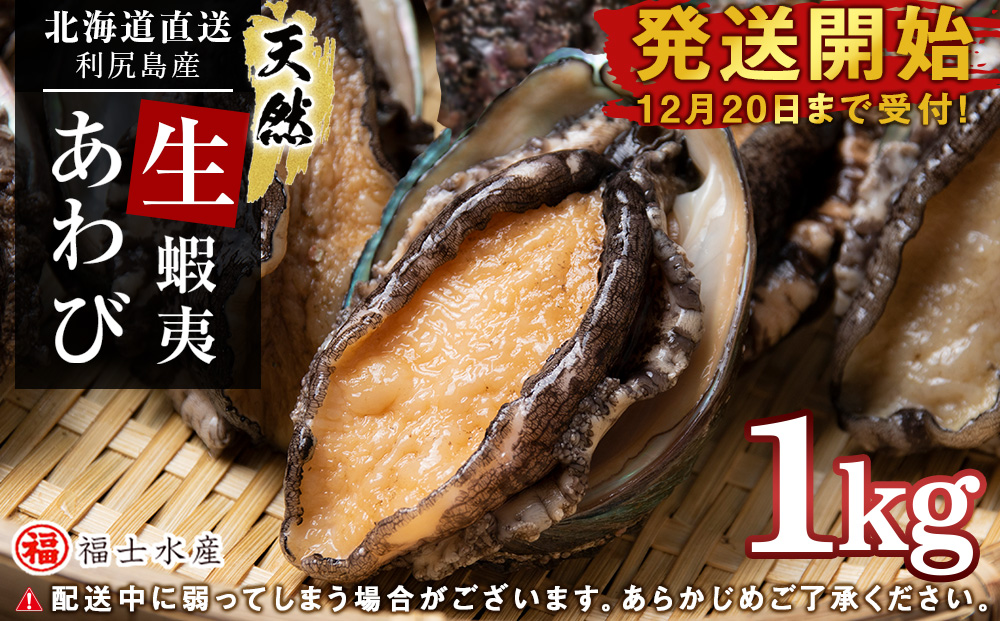 北海道直送
利尻島産

天然

生
蝦夷
あわび

発送開始
12月20日まで受付!

1kg

福 福士水産

配送中に弱ってしまう場合がございます。あらかじめご了承ください。